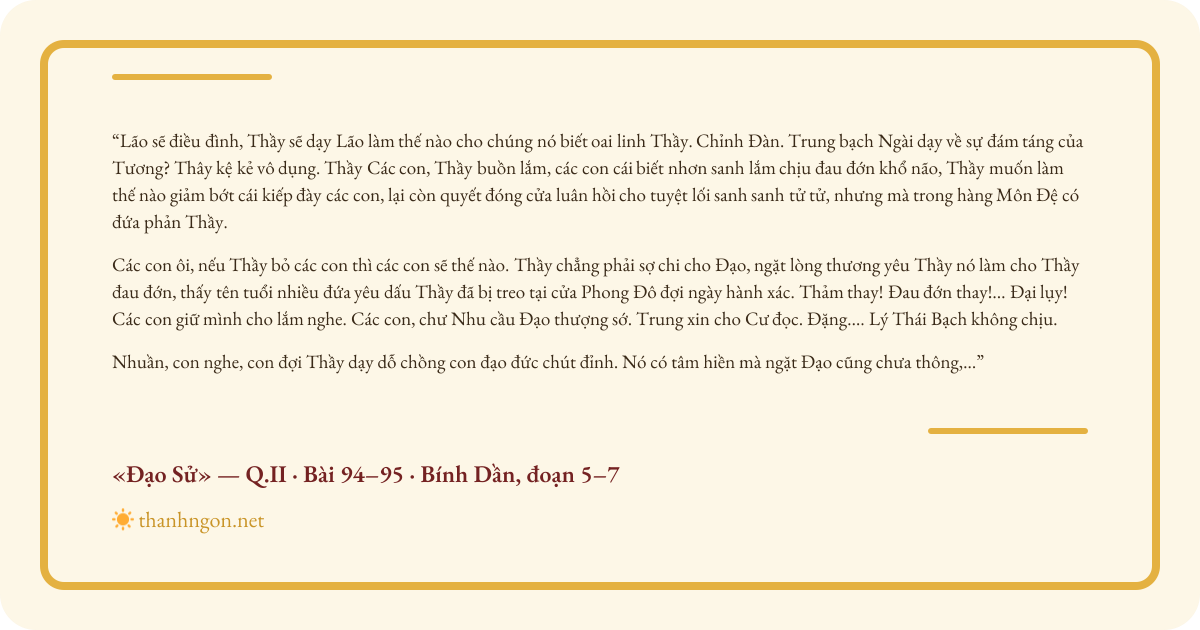 “Lão sẽ điều đình, Thầy sẽ dạy Lão làm thế nào cho chúng nó biết oai linh Thầy. Chỉnh Đàn. Trung bạch Ngài dạy về sự đám táng của Tương? Thây kệ kẻ vô dụng. Thầy Các con, Thầy buồn lắm, các con cái biết nhơn sanh lắm chịu đau đớn khổ não, Thầy muốn làm thế nào giảm bớt cái kiếp đày các con, lại còn quyết đóng cửa luân hồi cho tuyệt lối sanh sanh tử tử, nhưng mà trong hàng Môn Đệ có đứa phản Thầy.

Các con ôi, nếu Thầy bỏ các con thì các con sẽ thế nào. Thầy chẳng phải sợ chi cho Đạo, ngặt lòng thương yêu Thầy nó làm cho Thầy đau đớn, thấy tên tuổi nhiều đứa yêu dấu Thầy đã bị treo tại cửa Phong Đô đợi ngày hành xác. Thảm thay! Đau đớn thay!... Đại lụy! Các con giữ mình cho lắm nghe. Các con, chư Nhu cầu Đạo thượng sớ. Trung xin cho Cư đọc. Đặng.... Lý Thái Bạch không chịu.

Nhuần, con nghe, con đợi Thầy dạy dỗ chồng con đạo đức chút đỉnh. Nó có tâm hiền mà ngặt Đạo cũng chưa thông,...”

«Đạo Sử» — Q.II · Bài 94–95 · Bính Dần, đoạn 5–7

thanhngon.net